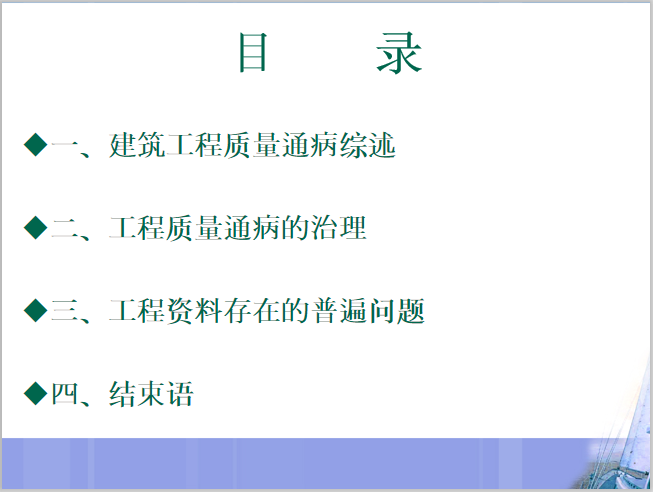 目　　录

◆一、建筑工程质量通病综述

◆二、工程质量通病的治理

◆三、工程资料存在的普遍问题

◆四、结束语